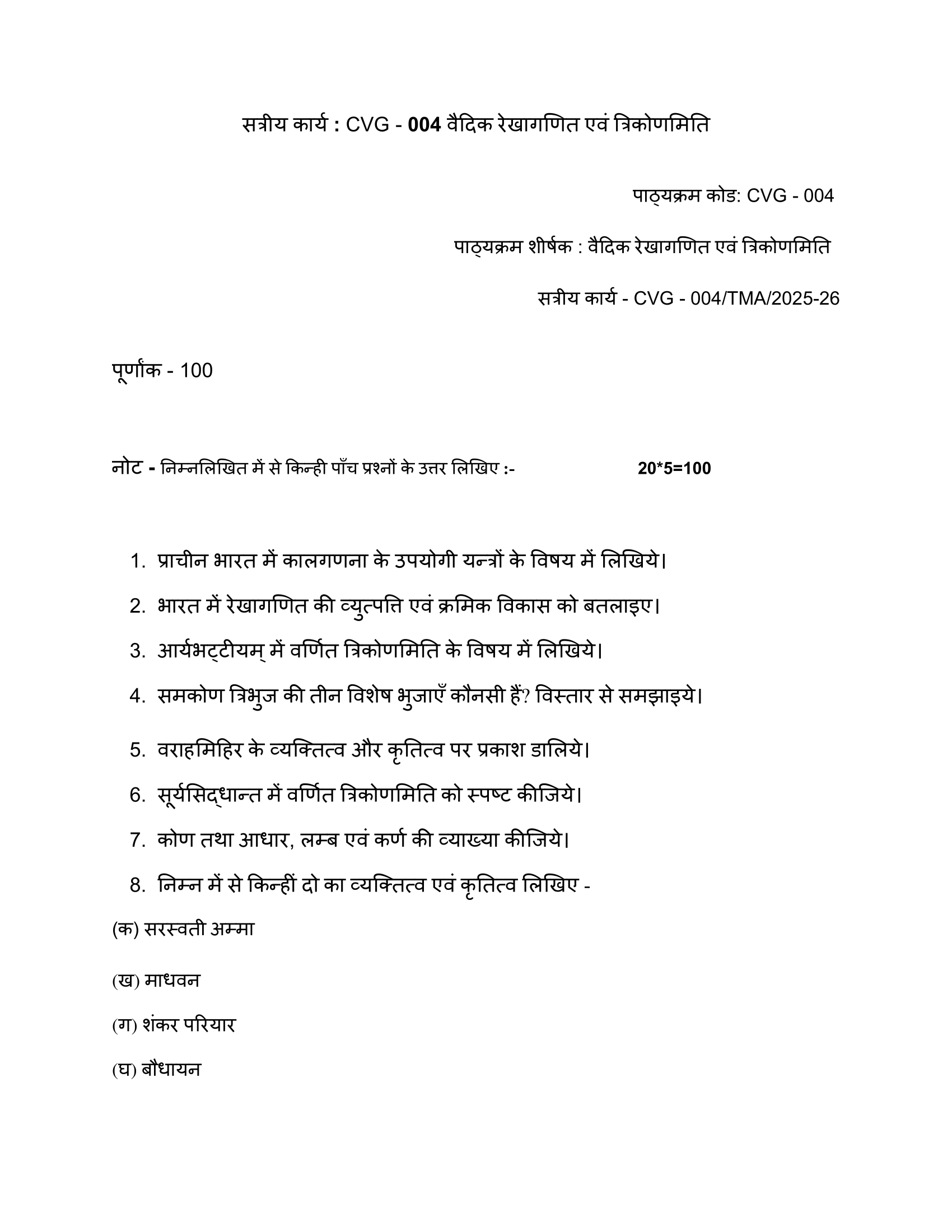 सत्रीय कार्य : CVG - 004 वैदिक रेखागणित एवं त्रिकोणमिति

पाठ्यक्रम कोड: CVG - 004

पाठ्यक्रम शीर्षक : वैदिक रेखागणित एवं त्रिकोणमिति

सत्रीय कार्य - CVG - 004/TMA/2025-26

पूर्णांक - 100

नोट - निम्नलिखित में से किन्ही पाँच प्रश्नों के उत्तर लिखिए :- 20*5=100

1. प्राचीन भारत में कालगणना के उपयोगी यन्त्रों के विषय में लिखिये।
2. भारत में रेखागणित की व्युत्पत्ति एवं क्रमिक विकास को बतलाइए।
3. आर्यभट्टीयम् में वर्णित त्रिकोणमिति के विषय में लिखिये।
4. समकोण त्रिभुज की तीन विशेष भुजाएँ कौनसी हैं? विस्तार से समझाइये।
5. वराहमिहिर के व्यक्तित्व और कृतित्व पर प्रकाश डालिये।
6. सूर्यसिद्धान्त में वर्णित त्रिकोणमिति को स्पष्ट कीजिये।
7. कोण तथा आधार, लम्ब एवं कर्ण की व्याख्या कीजिये।
8. निम्न में से किन्हीं दो का व्यक्तित्व एवं कृतित्व लिखिए -

(क) सरस्वती अम्मा

(ख) माधवन

(ग) शंकर परियार

(घ) बौधायन